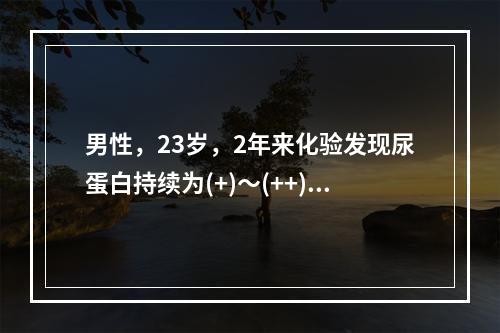 男性，23岁，2年来化验发现尿蛋白持续为(+)～(++)...